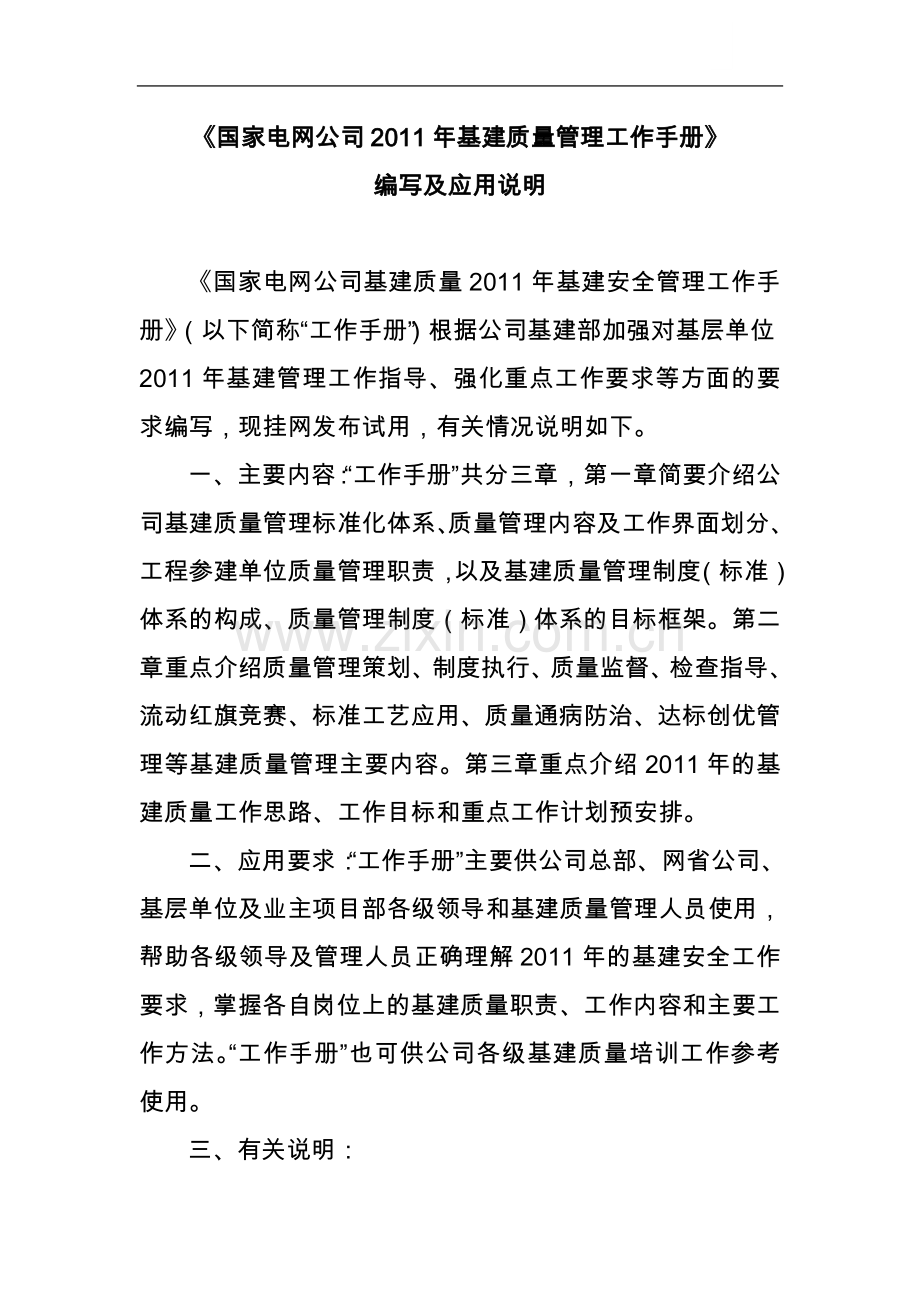 《国家电网公司2011年基建质量管理工作手册》

编写及应用说明

《国家电网公司基建质量2011年基建安全管理工作手册》(以下简称“工作手册”)根据公司基建部加强对基层单位2011年基建管理工作指导、强化重点工作要求等方面的要求编写，现挂网发布试用，有关情况说明如下。

一、主要内容：“工作手册”共分三章，第一章简要介绍公司基建质量管理标准化体系、质量管理内容及工作界面划分、工程参建单位质量管理职责，以及基建质量管理制度(标准)体系的构成、质量管理制度(标准)体系的目标框架。第二章重点介绍质量管理策划、制度执行、质量监督、检查指导、流动红旗竞赛、标准工艺应用、质量通病防治、达标创优管理等基建质量管理主要内容。第三章重点介绍2011年的基建质量工作思路、工作目标和重点工作计划预安排。

二、应用要求：“工作手册”主要供公司总部、网省公司、基层单位及业主项目部各级领导和基建质量管理人员使用，帮助各级领导及管理人员正确理解2011年的基建安全工作要求，掌握各自岗位上的基建质量职责、工作内容和主要工作方法。“工作手册”也可供公司各级基建质量培训工作参考使用。

三、有关说明：

www.zixin.com.cn